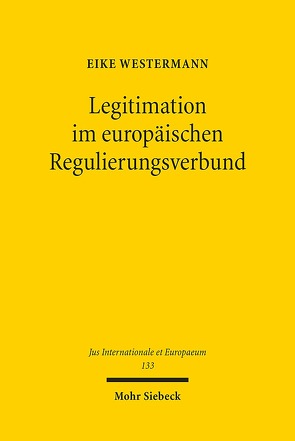 EIKE WESTERMANN

Legitimation im europäischen Regulierungsverbund

Jus Internationale et Europaeum
133

Mohr Siebeck